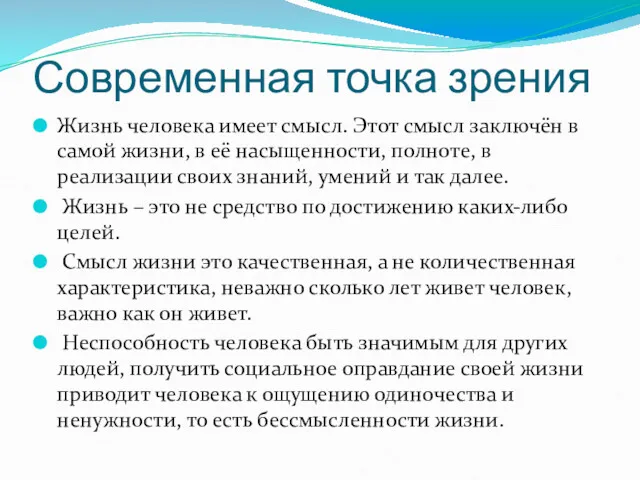 Современная точка зрения

Жизнь человека имеет смысл. Этот смысл заключён в самой жизни, в её насыщенности, полноте, в реализации своих знаний, умений и так далее.

Жизнь – это не средство по достижению каких-либо целей.

Смысл жизни это качественная, а не количественная характеристика, неважно сколько лет живет человек, важно как он живет.

Неспособность человека быть значимым для других людей, получить социальное оправдание своей жизни приводит человека к ощущению одиночества и ненужности, то есть бессмысленности жизни.